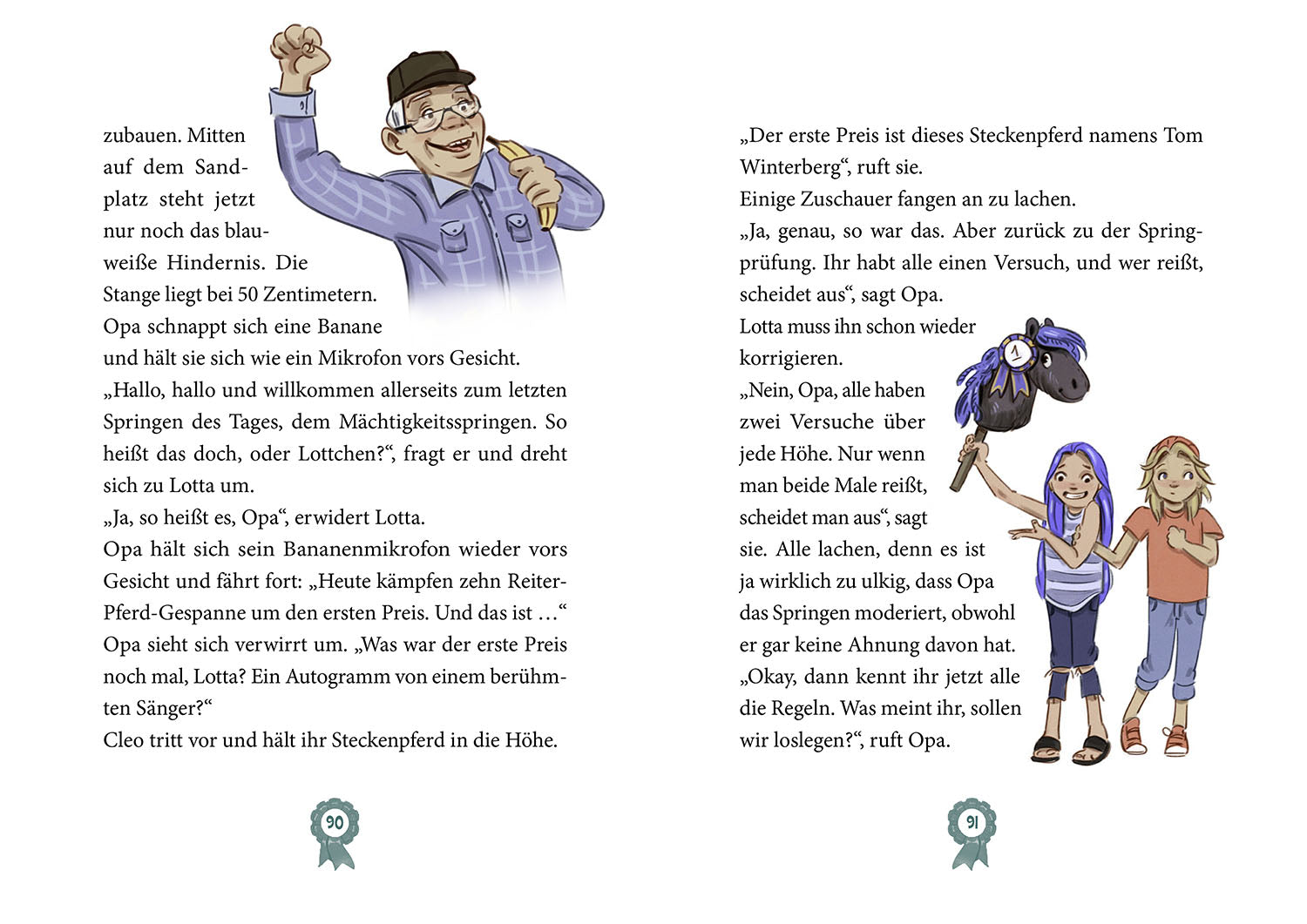 zubauen. Mitten auf dem Sandplatz steht jetzt nur noch das blauweiße Hindernis. Die Stange liegt bei 50 Zentimetern. Opa schnappt sich eine Banane und hält sie sich wie ein Mikrofon vors Gesicht.
„Hallo, hallo und willkommen allerseits zum letzten Springen des Tages, dem Mächtigkeitsspringen. So heißt das doch, oder Lottchen?“, fragt er und dreht sich zu Lotta um.
„Ja, so heißt es, Opa“, erwidert Lotta.
Opa hält sich sein Bananenmikrofon wieder vors Gesicht und fährt fort: „Heute kämpfen zehn Reiter-Pferd-Gespanne um den ersten Preis. Und das ist …“
Opa sieht sich verwirrt um. „Was war der erste Preis noch mal, Lotta? Ein Autogramm von einem berühmten Sänger?“
Cleo tritt vor und hält ihr Steckenpferd in die Höhe.

90

„Der erste Preis ist dieses Steckenpferd namens Tom Winterberg“, ruft sie.
Einige Zuschauer fangen an zu lachen.
„Ja, genau, so war das. Aber zurück zu der Springprüfung. Ihr habt alle einen Versuch, und wer reißt, scheidet aus“, sagt Opa.
Lotta muss ihn schon wieder korrigieren.
„Nein, Opa, alle haben zwei Versuche über jede Höhe. Nur wenn man beide Male reißt, scheidet man aus“, sagt sie. Alle lachen, denn es ist ja wirklich zu ulkig, dass Opa das Springen moderiert, obwohl er gar keine Ahnung davon hat.
„Okay, dann kennt ihr jetzt alle die Regeln. Was meint ihr, sollen wir loslegen?“, ruft Opa.

1

91